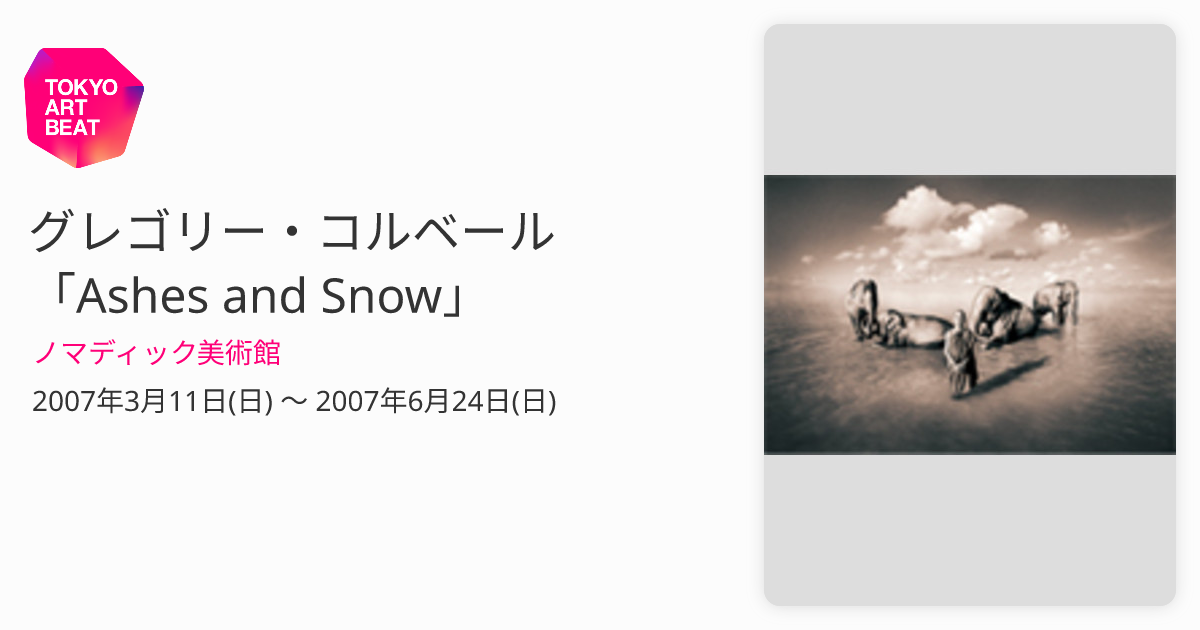 TOKYO ART BEAT

グレゴリー・コルベール 「Ashes and Snow」

ノマディック美術館

2007年3月11日(日) 〜 2007年6月24日(日)